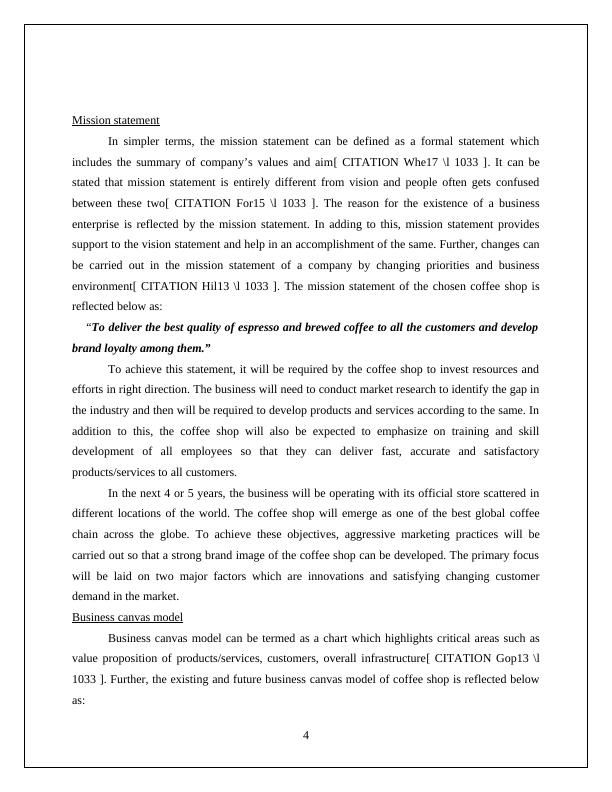 Mission statement

In simpler terms, the mission statement can be defined as a formal statement which includes the summary of company's values and aim[ CITATION Whe17 \l 1033 ]. It can be stated that mission statement is entirely different from vision and people often gets confused between these two[ CITATION For15 \l 1033 ]. The reason for the existence of a business enterprise is reflected by the mission statement. In adding to this, mission statement provides support to the vision statement and help in an accomplishment of the same. Further, changes can be carried out in the mission statement of a company by changing priorities and business environment[ CITATION Hil13 \l 1033 ]. The mission statement of the chosen coffee shop is reflected below as:

"To deliver the best quality of espresso and brewed coffee to all the customers and develop brand loyalty among them."

To achieve this statement, it will be required by the coffee shop to invest resources and efforts in right direction. The business will need to conduct market research to identify the gap in the industry and then will be required to develop products and services according to the same. In addition to this, the coffee shop will also be expected to emphasize on training and skill development of all employees so that they can deliver fast, accurate and satisfactory products/services to all customers.

In the next 4 or 5 years, the business will be operating with its official store scattered in different locations of the world. The coffee shop will emerge as one of the best global coffee chain across the globe. To achieve these objectives, aggressive marketing practices will be carried out so that a strong brand image of the coffee shop can be developed. The primary focus will be laid on two major factors which are innovations and satisfying changing customer demand in the market.

Business canvas model

Business canvas model can be termed as a chart which highlights critical areas such as value proposition of products/services, customers, overall infrastructure[ CITATION Gop13 \l 1033 ]. Further, the existing and future business canvas model of coffee shop is reflected below as:

4